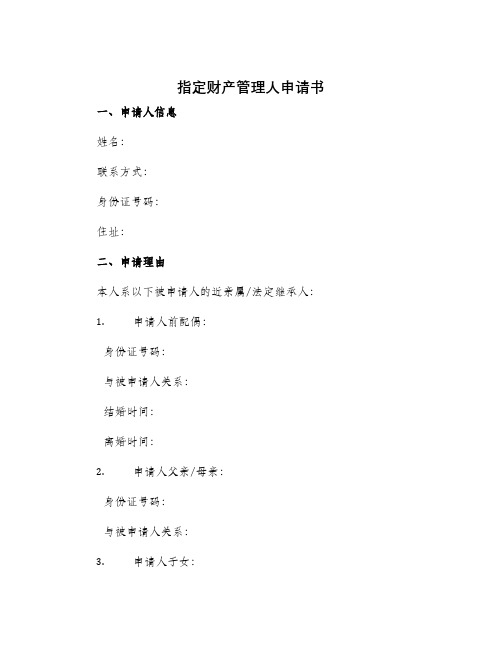 指定财产管理人申请书

一、申请人信息

姓名：

联系方式：

身份证号码：

住址：

二、申请理由

本人系以下被申请人的近亲属/法定继承人：

1. 申请人前配偶：

身份证号码：

与被申请人关系：

结婚时间：

离婚时间：

2. 申请人父亲/母亲：

身份证号码：

与被申请人关系：

3. 申请人子女：